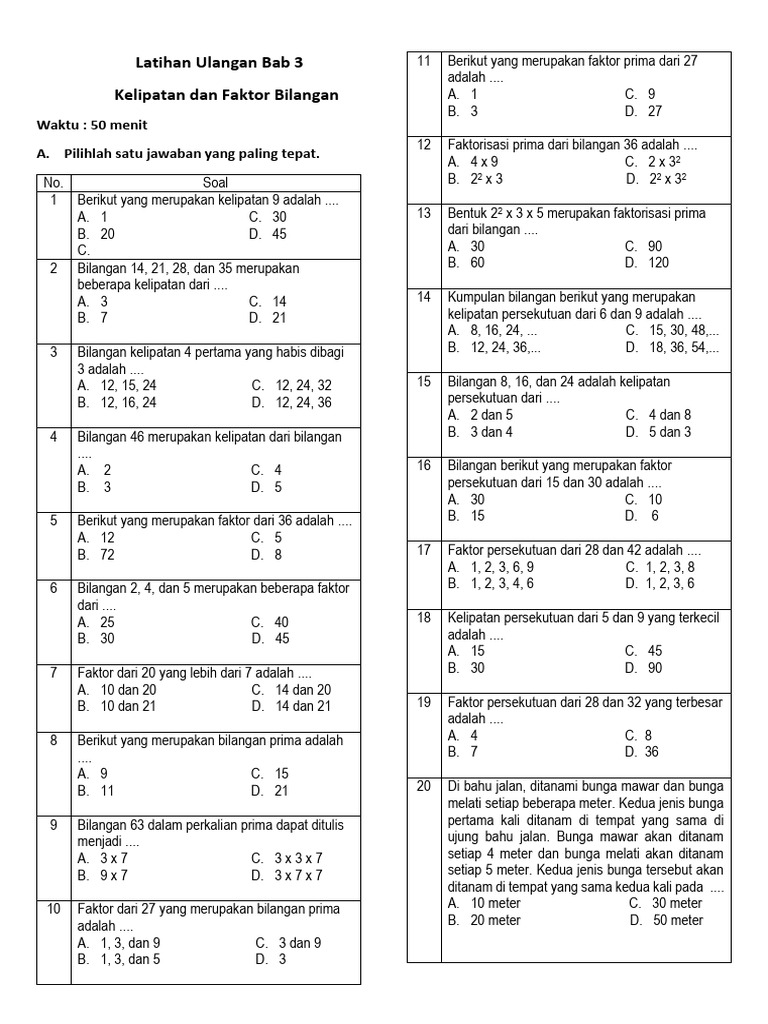 Latihan Ulangan Bab 3

Kelipatan dan Faktor Bilangan

Waktu : 50 menit

A. Pilihlah satu jawaban yang paling tepat.

| No. | Soal |
|---|---|
| 1 | Berikut yang merupakan kelipatan 9 adalah .... A. 1 C. 30 B. 20 D. 45 C. |
| 2 | Bilangan 14, 21, 28, dan 35 merupakan beberapa kelipatan dari .... A. 3 C. 14 B. 7 D. 21 |
| 3 | Bilangan kelipatan 4 pertama yang habis dibagi 3 adalah .... A. 12, 15, 24 C. 12, 24, 32 B. 12, 16, 24 D. 12, 24, 36 |
| 4 | Bilangan 46 merupakan kelipatan dari bilangan .... A. 2 C. 4 B. 3 D. 5 |
| 5 | Berikut yang merupakan faktor dari 36 adalah .... A. 12 C. 5 B. 72 D. 8 |
| 6 | Bilangan 2, 4, dan 5 merupakan beberapa faktor dari .... A. 25 C. 40 B. 30 D. 45 |
| 7 | Faktor dari 20 yang lebih dari 7 adalah .... A. 10 dan 20 C. 14 dan 20 B. 10 dan 21 D. 14 dan 21 |
| 8 | Berikut yang merupakan bilangan prima adalah .... A. 9 C. 15 B. 11 D. 21 |
| 9 | Bilangan 63 dalam perkalian prima dapat ditulis menjadi .... A. 3 x 7 C. 3 x 3 x 7 B. 9 x 7 D. 3 x 7 x 7 |
| 10 | Faktor dari 27 yang merupakan bilangan prima adalah .... A. 1, 3, dan 9 C. 3 dan 9 B. 1, 3, dan 5 D. 3 |
| 11 | Berikut yang merupakan faktor prima dari 27 adalah .... A. 1 C. 9 B. 3 D. 27 |
| 12 | Faktorisasi prima dari bilangan 36 adalah .... A. 4 x 9 C. $2 \times 3^2$ B. $2^2 \times 3$ D. $2^2 \times 3^2$ |
| 13 | Bentuk $2^2 \times 3 \times 5$ merupakan faktorisasi prima dari bilangan .... A. 30 C. 90 B. 60 D. 120 |
| 14 | Kumpulan bilangan berikut yang merupakan kelipatan persekutuan dari 6 dan 9 adalah .... A. 8, 16, 24, ... C. 15, 30, 48,... B. 12, 24, 36,... D. 18, 36, 54,... |
| 15 | Bilangan 8, 16, dan 24 adalah kelipatan persekutuan dari .... A. 2 dan 5 C. 4 dan 8 B. 3 dan 4 D. 5 dan 3 |
| 16 | Bilangan berikut yang merupakan faktor persekutuan dari 15 dan 30 adalah .... A. 30 C. 10 B. 15 D. 6 |
| 17 | Faktor persekutuan dari 28 dan 42 adalah .... A. 1, 2, 3, 6, 9 C. 1, 2, 3, 8 B. 1, 2, 3, 4, 6 D. 1, 2, 3, 6 |
| 18 | Kelipatan persekutuan dari 5 dan 9 yang terkecil adalah .... A. 15 C. 45 B. 30 D. 90 |
| 19 | Faktor persekutuan dari 28 dan 32 yang terbesar adalah .... A. 4 C. 8 B. 7 D. 36 |
| 20 | Di bahu jalan, ditanami bunga mawar dan bunga melati setiap beberapa meter. Kedua jenis bunga pertama kali ditanam di tempat yang sama di ujung bahu jalan. Bunga mawar akan ditanam setiap 4 meter dan bunga melati akan ditanam setiap 5 meter. Kedua jenis bunga tersebut akan ditanam di tempat yang sama kedua kali pada .... A. 10 meter C. 30 meter B. 20 meter D. 50 meter |